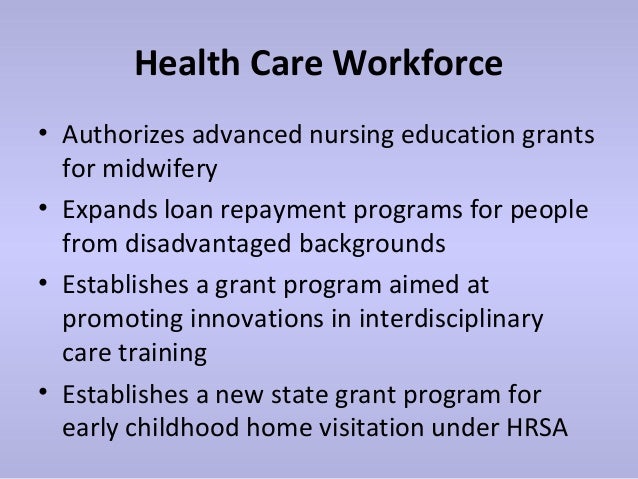 Health Care Workforce

• Authorizes advanced nursing education grants for midwifery

• Expands loan repayment programs for people from disadvantaged backgrounds

• Establishes a grant program aimed at promoting innovations in interdisciplinary care training

• Establishes a new state grant program for early childhood home visitation under HRSA